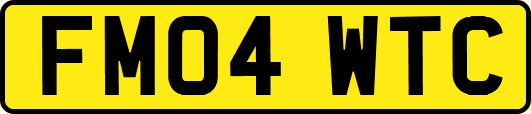 FM04 WTC